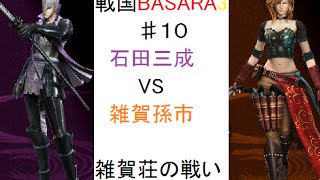 戦国BASARA3

＃10

石田三成

VS

雑賀孫市

雑賀荘の戦い